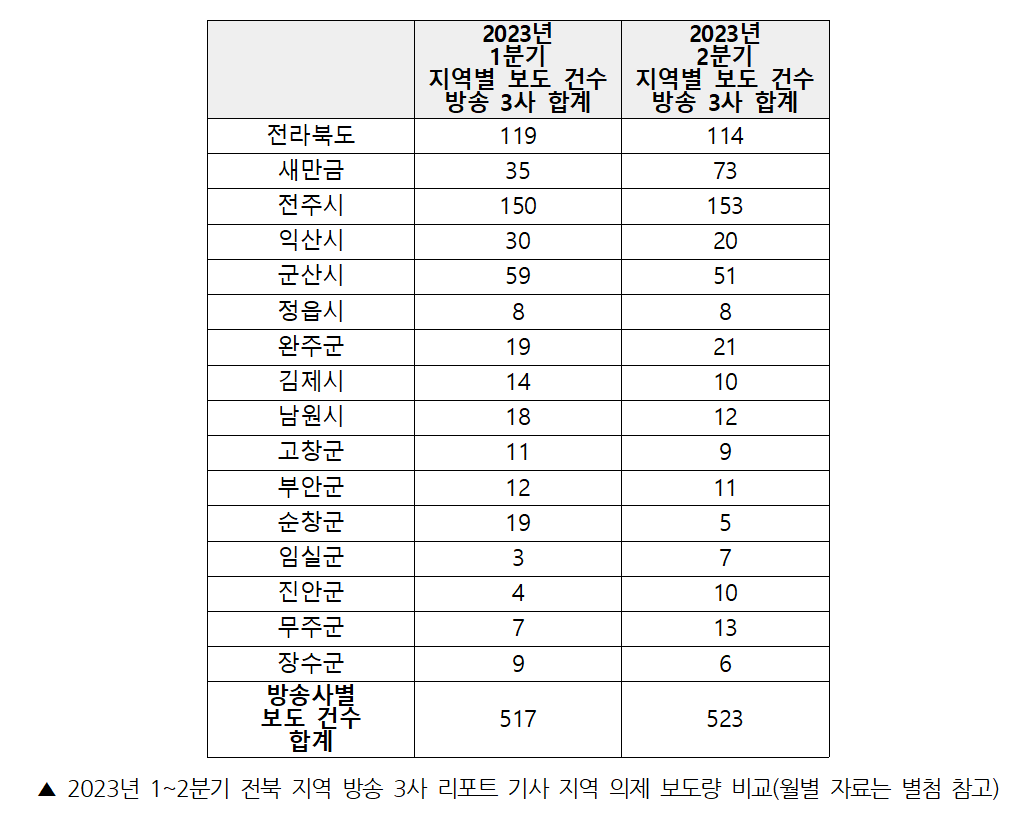 | | 2023년 1분기 지역별 보도 건수 방송 3사 합계 | 2023년 2분기 지역별 보도 건수 방송 3사 합계 |
|---|---|---|
| 전라북도 | 119 | 114 |
| 새만금 | 35 | 73 |
| 전주시 | 150 | 153 |
| 익산시 | 30 | 20 |
| 군산시 | 59 | 51 |
| 정읍시 | 8 | 8 |
| 완주군 | 19 | 21 |
| 김제시 | 14 | 10 |
| 남원시 | 18 | 12 |
| 고창군 | 11 | 9 |
| 부안군 | 12 | 11 |
| 순창군 | 19 | 5 |
| 임실군 | 3 | 7 |
| 진안군 | 4 | 10 |
| 무주군 | 7 | 13 |
| 장수군 | 9 | 6 |
| 방송사별 보도 건수 합계 | 517 | 523 |

▲ 2023년 1~2분기 전북 지역 방송 3사 리포트 기사 지역 의제 보도량 비교(월별 자료는 별첨 참고)